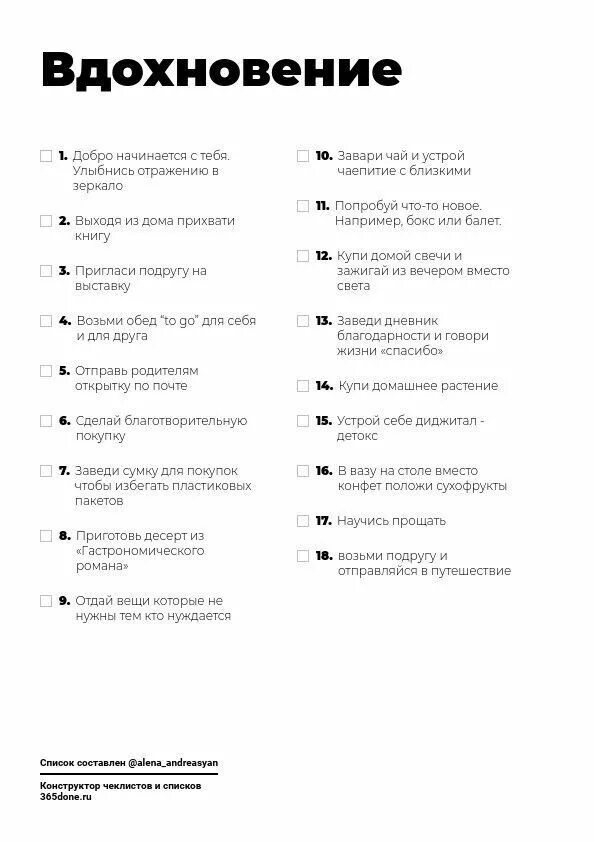 Вдохновение

1. Добро начинается с тебя. Улыбнись отражению в зеркало

2. Выходя из дома прихвати книгу

3. Пригласи подругу на выставку

4. Возьми обед "to go" для себя и для друга

5. Отправь родителям открытку по почте

6. Сделай благотворительную покупку

7. Заведи сумку для покупок чтобы избегать пластиковых пакетов

8. Приготовь десерт из «Гастрономического романа»

9. Отдай вещи которые не нужны тем кто нуждается

10. Завари чай и устрой чаепитие с близкими

11. Попробуй что-то новое. Например, бокс или балет.

12. Купи домой свечи и зажигай из вечером вместо света

13. Заведи дневник благодарности и говори жизни «спасибо»

14. Купи домашнее растение

15. Устрой себе диджитал - детокс

16. В вазу на столе вместо конфет положи сухофрукты

17. Научись прощать

18. возьми подругу и отправляйся в путешествие

Список составлен @alena_andreasyan

Конструктор чеклистов и списков
365done.ru